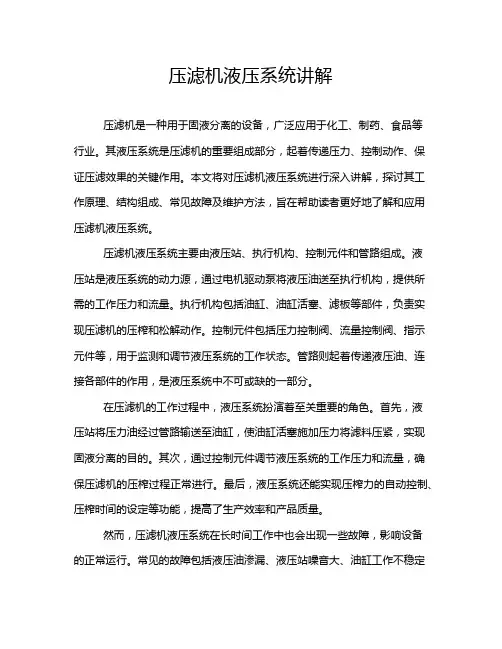 压滤机液压系统讲解

压滤机是一种用于固液分离的设备，广泛应用于化工、制药、食品等行业。其液压系统是压滤机的重要组成部分，起着传递压力、控制动作、保证压滤效果的关键作用。本文将对压滤机液压系统进行深入讲解，探讨其工作原理、结构组成、常见故障及维护方法，旨在帮助读者更好地了解和应用压滤机液压系统。

压滤机液压系统主要由液压站、执行机构、控制元件和管路组成。液压站是液压系统的动力源，通过电机驱动泵将液压油送至执行机构，提供所需的工作压力和流量。执行机构包括油缸、油缸活塞、滤板等部件，负责实现压滤机的压榨和松解动作。控制元件包括压力控制阀、流量控制阀、指示元件等，用于监测和调节液压系统的工作状态。管路则起着传递液压油、连接各部件的作用，是液压系统中不可或缺的一部分。

在压滤机的工作过程中，液压系统扮演着至关重要的角色。首先，液压站将压力油经过管路输送至油缸，使油缸活塞施加压力将滤料压紧，实现固液分离的目的。其次，通过控制元件调节液压系统的工作压力和流量，确保压滤机的压榨过程正常进行。最后，液压系统还能实现压榨力的自动控制、压榨时间的设定等功能，提高了生产效率和产品质量。

然而，压滤机液压系统在长时间工作中也会出现一些故障，影响设备的正常运行。常见的故障包括液压油渗漏、液压站噪音大、油缸工作不稳定